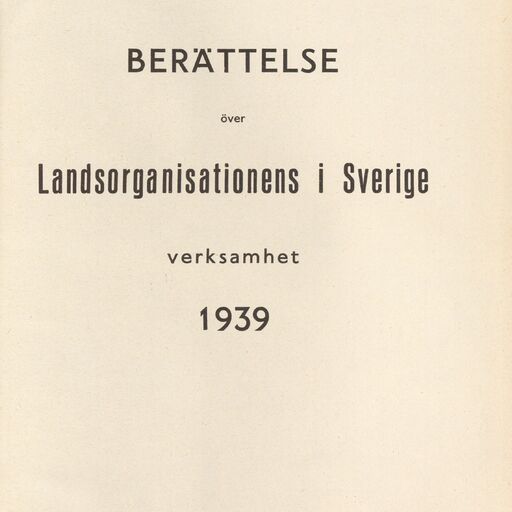 BERÄTTELSE

över

Landsorganisationens i Sverige

verksamhet

1939